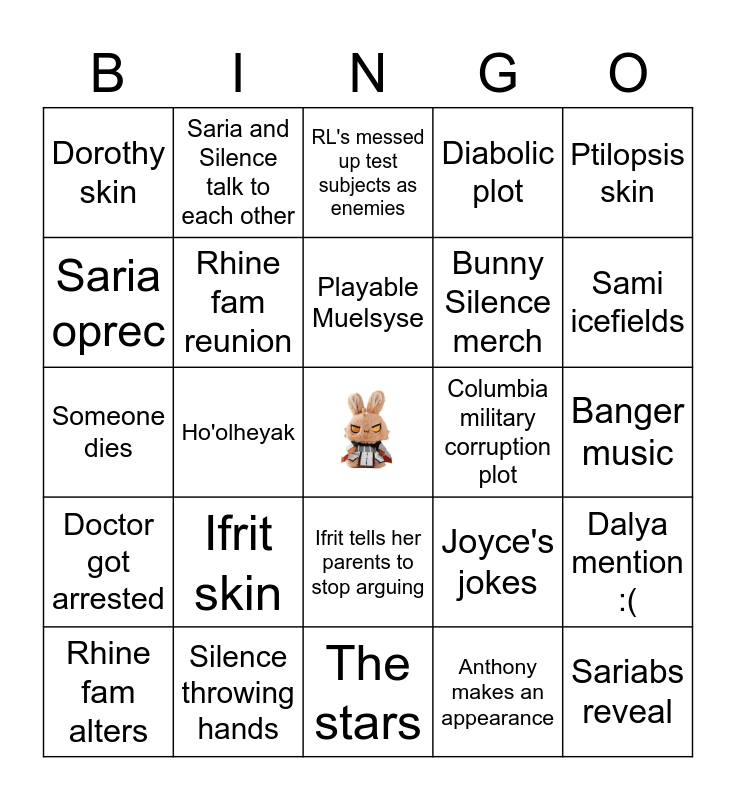 | B | I | N | G | O |
|---|---|---|---|---|
| Dorothy skin | Saria and Silence talk to each other | RL's messed up test subjects as enemies | Diabolic plot | Ptilopsis skin |
| Saria oprec | Rhine fam reunion | Playable Muelsyse | Bunny Silence merch | Sami icefields |
| Someone dies | Ho'olheyak | | Columbia military corruption plot | Banger music |
| Doctor got arrested | Ifrit skin | Ifrit tells her parents to stop arguing | Joyce's jokes | Dalya mention :( |
| Rhine fam alters | Silence throwing hands | The stars | Anthony makes an appearance | Sariabs reveal |